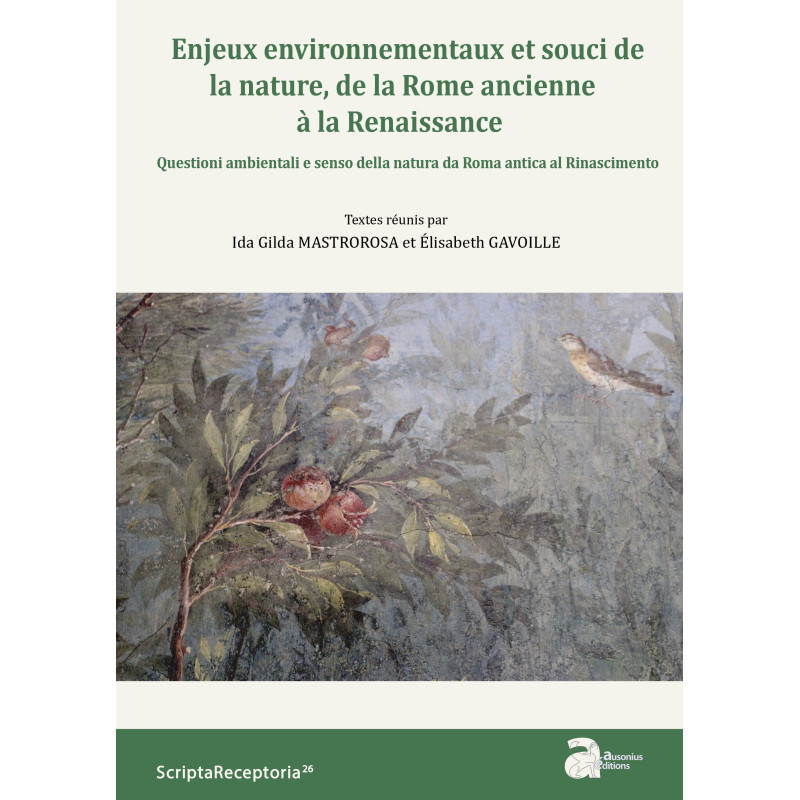 Enjeux environnementaux et souci de la nature, de la Rome ancienne à la Renaissance

Questioni ambientali e senso della natura da Roma antica al Rinascimento

Textes réunis par
Ida Gilda MASTROROSA et Élisabeth GAVOILLE

ScriptaReceptoria$^{26}$

ausonius éditions